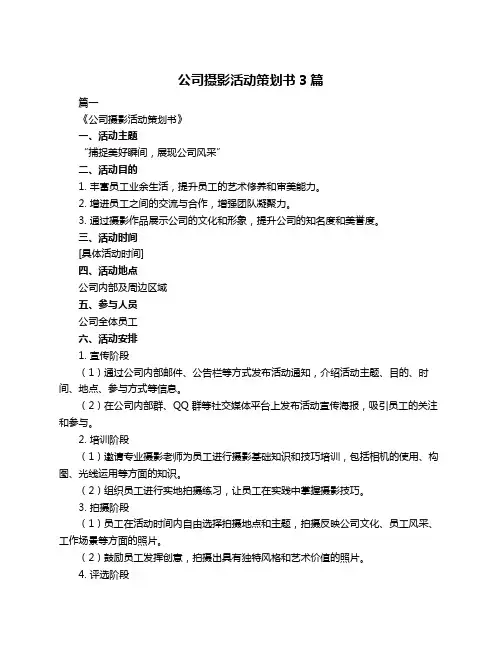 公司摄影活动策划书 3 篇

篇一

《公司摄影活动策划书》

一、活动主题

“捕捉美好瞬间，展现公司风采”

二、活动目的

1. 丰富员工业余生活，提升员工的艺术修养和审美能力。

2. 增进员工之间的交流与合作，增强团队凝聚力。

3. 通过摄影作品展示公司的文化和形象，提升公司的知名度和美誉度。

三、活动时间

[具体活动时间]

四、活动地点

公司内部及周边区域

五、参与人员

公司全体员工

六、活动安排

1. 宣传阶段

（1）通过公司内部邮件、公告栏等方式发布活动通知，介绍活动主题、目的、时间、地点、参与方式等信息。

（2）在公司内部群、QQ 群等社交媒体平台上发布活动宣传海报，吸引员工的关注和参与。

2. 培训阶段

（1）邀请专业摄影老师为员工进行摄影基础知识和技巧培训，包括相机的使用、构图、光线运用等方面的知识。

（2）组织员工进行实地拍摄练习，让员工在实践中掌握摄影技巧。

3. 拍摄阶段

（1）员工在活动时间内自由选择拍摄地点和主题，拍摄反映公司文化、员工风采、工作场景等方面的照片。

（2）鼓励员工发挥创意，拍摄出具有独特风格和艺术价值的照片。

4. 评选阶段